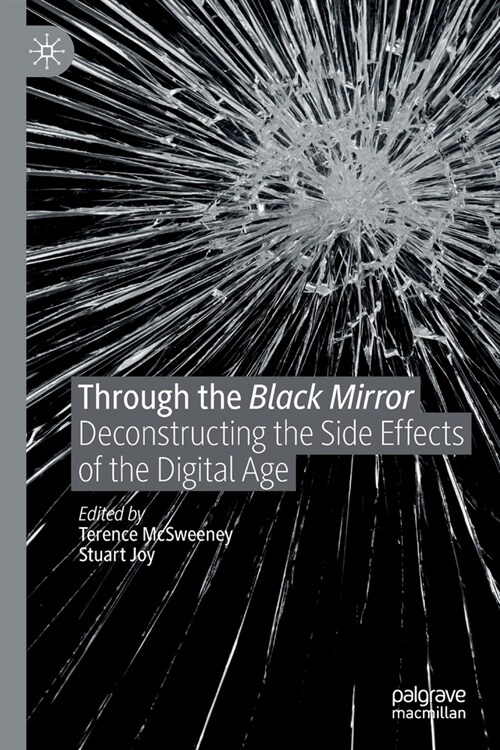 Through the Black Mirror
Deconstructing the Side Effects of the Digital Age

Edited by
Terence McSweeney
Stuart Joy

palgrave
macmillan